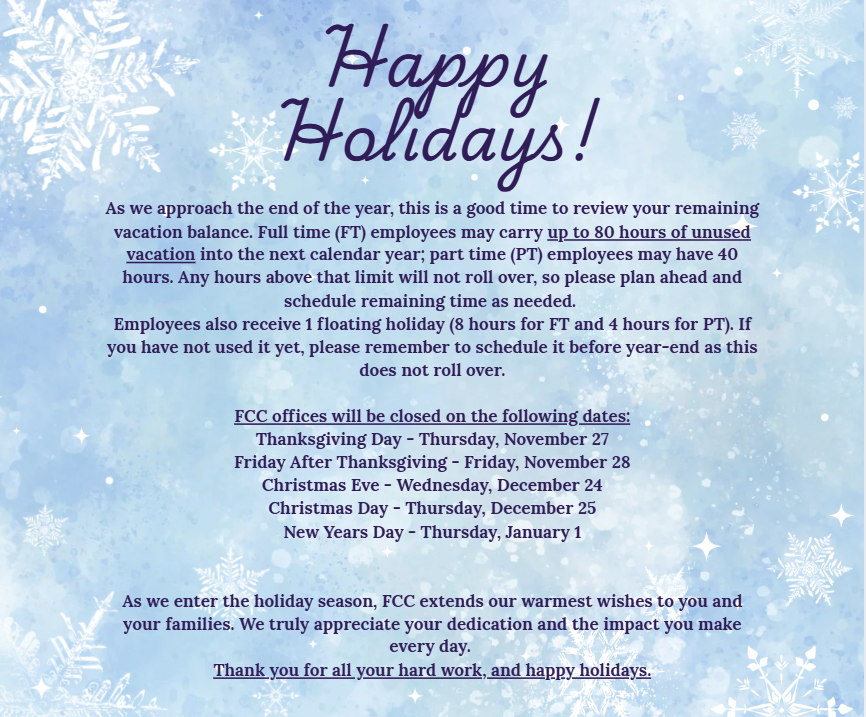 Happy Holidays!

As we approach the end of the year, this is a good time to review your remaining vacation balance. Full time (FT) employees may carry up to 80 hours of unused vacation into the next calendar year; part time (PT) employees may have 40 hours. Any hours above that limit will not roll over, so please plan ahead and schedule remaining time as needed.
Employees also receive 1 floating holiday (8 hours for FT and 4 hours for PT). If you have not used it yet, please remember to schedule it before year-end as this does not roll over.

FCC offices will be closed on the following dates:
Thanksgiving Day - Thursday, November 27
Friday After Thanksgiving - Friday, November 28
Christmas Eve - Wednesday, December 24
Christmas Day - Thursday, December 25
New Years Day - Thursday, January 1

As we enter the holiday season, FCC extends our warmest wishes to you and your families. We truly appreciate your dedication and the impact you make every day.
Thank you for all your hard work, and happy holidays.